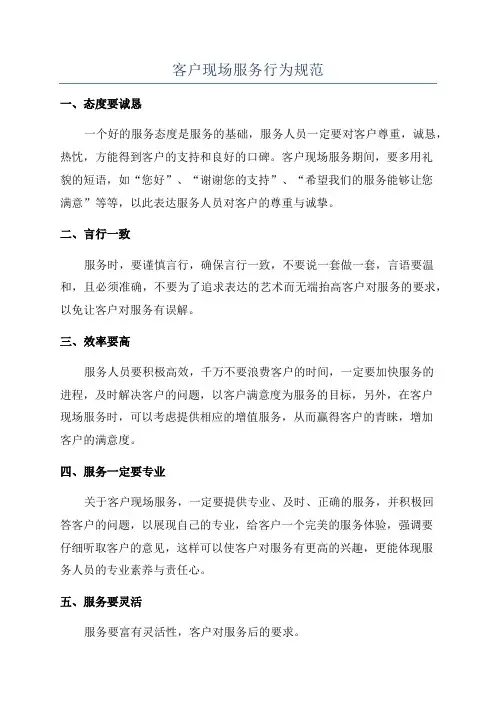 客户现场服务行为规范

一、态度要诚恳

一个好的服务态度是服务的基础，服务人员一定要对客户尊重，诚恳，热忱，方能得到客户的支持和良好的口碑。客户现场服务期间，要多用礼貌的短语，如“您好”、“谢谢您的支持”、“希望我们的服务能够让您满意”等等，以此表达服务人员对客户的尊重与诚挚。

二、言行一致

服务时，要谨慎言行，确保言行一致，不要说一套做一套，言语要温和，且必须准确，不要为了追求表达的艺术而无端抬高客户对服务的要求，以免让客户对服务有误解。

三、效率要高

服务人员要积极高效，千万不要浪费客户的时间，一定要加快服务的进程，及时解决客户的问题，以客户满意度为服务的目标，另外，在客户现场服务时，可以考虑提供相应的增值服务，从而赢得客户的青睐，增加客户的满意度。

四、服务一定要专业

关于客户现场服务，一定要提供专业、及时、正确的服务，并积极回答客户的问题，以展现自己的专业，给客户一个完美的服务体验，强调要仔细听取客户的意见，这样可以使客户对服务有更高的兴趣，更能体现服务人员的专业素养与责任心。

五、服务要灵活

服务要富有灵活性，客户对服务后的要求。